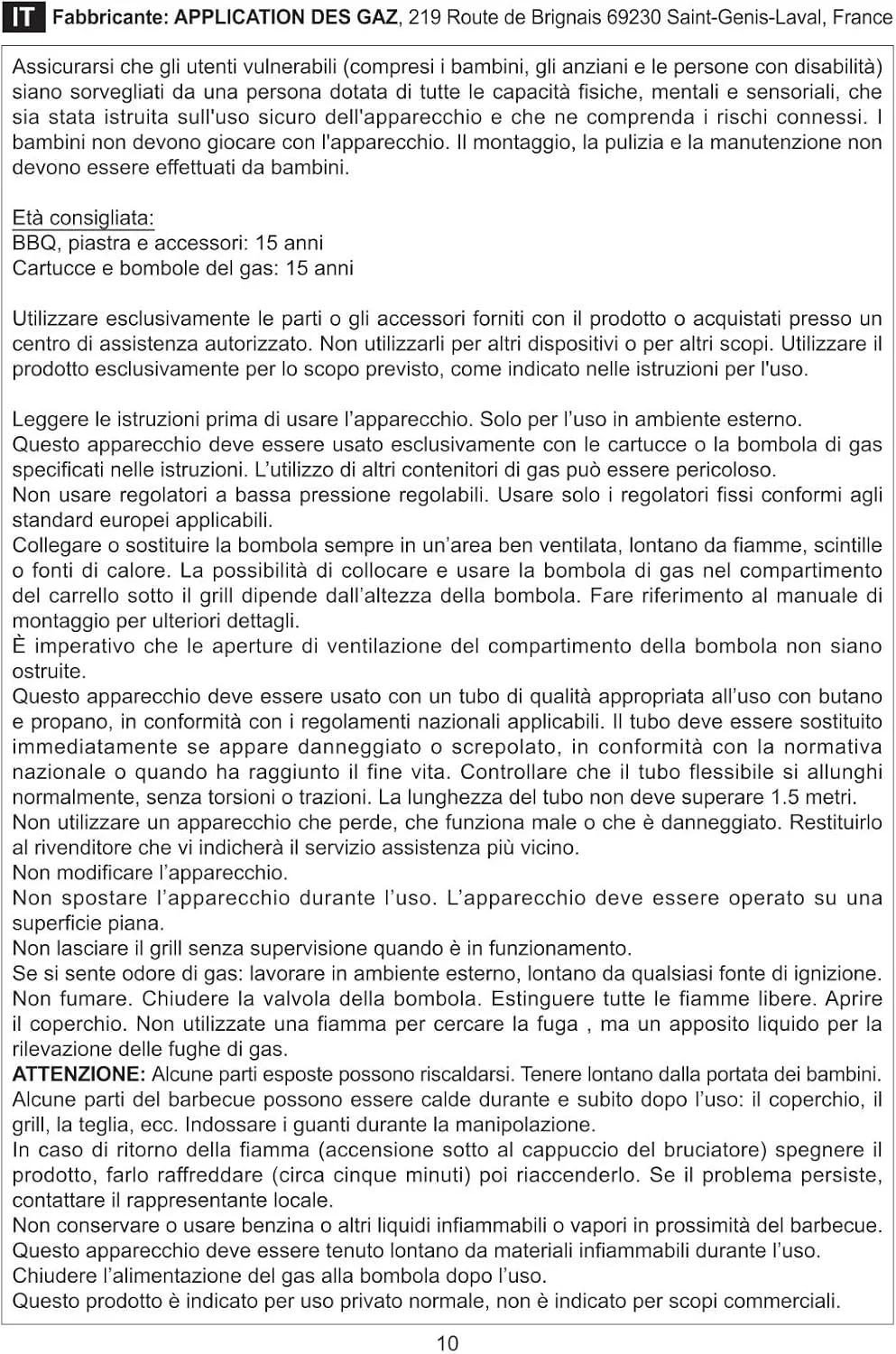 IT Fabbricante: APPLICATION DES GAZ, 219 Route de Brignais 69230 Saint-Genis-Laval, France

Assicurarsi che gli utenti vulnerabili (compresi i bambini, gli anziani e le persone con disabilità) siano sorvegliati da una persona dotata di tutte le capacità fisiche, mentali e sensoriali, che sia stata istruita sull'uso sicuro dell'apparecchio e che ne comprenda i rischi connessi. I bambini non devono giocare con l'apparecchio. Il montaggio, la pulizia e la manutenzione non devono essere effettuati da bambini.

Età consigliata:
BBQ, piastra e accessori: 15 anni
Cartucce e bombole del gas: 15 anni

Utilizzare esclusivamente le parti o gli accessori forniti con il prodotto o acquistati presso un centro di assistenza autorizzato. Non utilizzarli per altri dispositivi o per altri scopi. Utilizzare il prodotto esclusivamente per lo scopo previsto, come indicato nelle istruzioni per l'uso.

Leggere le istruzioni prima di usare l'apparecchio. Solo per l'uso in ambiente esterno.
Questo apparecchio deve essere usato esclusivamente con le cartucce o la bombola di gas specificati nelle istruzioni. L'utilizzo di altri contenitori di gas può essere pericoloso.
Non usare regolatori a bassa pressione regolabili. Usare solo i regolatori fissi conformi agli standard europei applicabili.
Collegare o sostituire la bombola sempre in un'area ben ventilata, lontano da fiamme, scintille o fonti di calore. La possibilità di collocare e usare la bombola di gas nel compartimento del carrello sotto il grill dipende dall'altezza della bombola. Fare riferimento al manuale di montaggio per ulteriori dettagli.
È imperativo che le aperture di ventilazione del compartimento della bombola non siano ostruite.
Questo apparecchio deve essere usato con un tubo di qualità appropriata all'uso con butano e propano, in conformità con i regolamenti nazionali applicabili. Il tubo deve essere sostituito immediatamente se appare danneggiato o screpolato, in conformità con la normativa nazionale o quando ha raggiunto il fine vita. Controllare che il tubo flessibile si allunghi normalmente, senza torsioni o trazioni. La lunghezza del tubo non deve superare 1.5 metri.
Non utilizzare un apparecchio che perde, che funziona male o che è danneggiato. Restituirlo al rivenditore che vi indicherà il servizio assistenza più vicino.
Non modificare l'apparecchio.
Non spostare l'apparecchio durante l'uso. L'apparecchio deve essere operato su una superficie piana.
Non lasciare il grill senza supervisione quando è in funzionamento.
Se si sente odore di gas: lavorare in ambiente esterno, lontano da qualsiasi fonte di ignizione. Non fumare. Chiudere la valvola della bombola. Estinguere tutte le fiamme libere. Aprire il coperchio. Non utilizzate una fiamma per cercare la fuga , ma un apposito liquido per la rilevazione delle fughe di gas.
ATTENZIONE: Alcune parti esposte possono riscaldarsi. Tenere lontano dalla portata dei bambini.
Alcune parti del barbecue possono essere calde durante e subito dopo l'uso: il coperchio, il grill, la teglia, ecc. Indossare i guanti durante la manipolazione.
In caso di ritorno della fiamma (accensione sotto al cappuccio del bruciatore) spegnere il prodotto, farlo raffreddare (circa cinque minuti) poi riaccenderlo. Se il problema persiste, contattare il rappresentante locale.
Non conservare o usare benzina o altri liquidi infiammabili o vapori in prossimità del barbecue.
Questo apparecchio deve essere tenuto lontano da materiali infiammabili durante l'uso.
Chiudere l'alimentazione del gas alla bombola dopo l'uso.
Questo prodotto è indicato per uso privato normale, non è indicato per scopi commerciali.

10